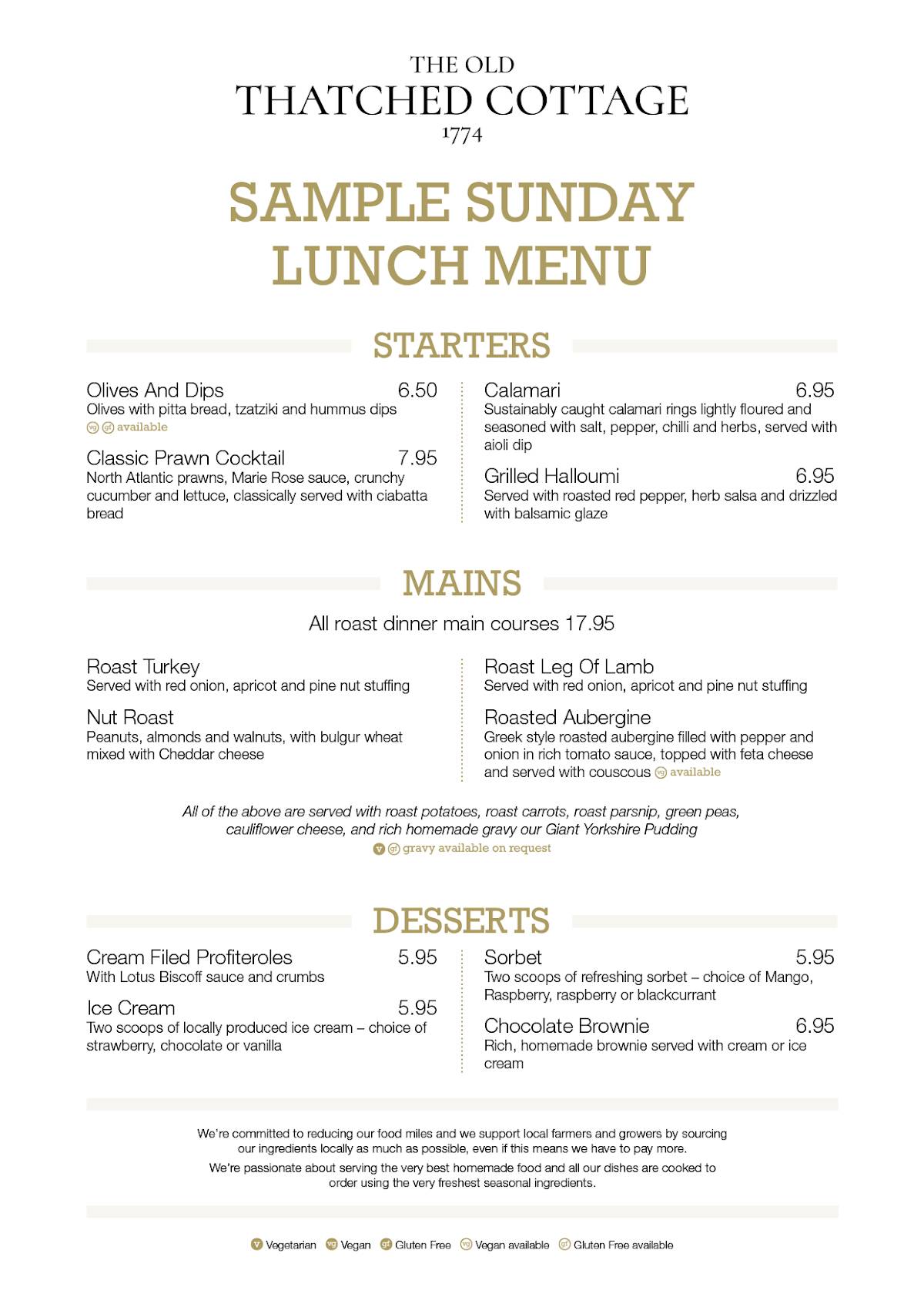 THE OLD
THATCHED COTTAGE
1774

SAMPLE SUNDAY LUNCH MENU

STARTERS

Olives And Dips 6.50
Olives with pitta bread, tzatziki and hummus dips
vg gf available

Classic Prawn Cocktail 7.95
North Atlantic prawns, Marie Rose sauce, crunchy cucumber and lettuce, classically served with ciabatta bread

Calamari 6.95
Sustainably caught calamari rings lightly floured and seasoned with salt, pepper, chilli and herbs, served with aioli dip

Grilled Halloumi 6.95
Served with roasted red pepper, herb salsa and drizzled with balsamic glaze

MAINS

All roast dinner main courses 17.95

Roast Turkey
Served with red onion, apricot and pine nut stuffing

Nut Roast
Peanuts, almonds and walnuts, with bulgur wheat mixed with Cheddar cheese

Roast Leg Of Lamb
Served with red onion, apricot and pine nut stuffing

Roasted Aubergine
Greek style roasted aubergine filled with pepper and onion in rich tomato sauce, topped with feta cheese and served with couscous vg available

All of the above are served with roast potatoes, roast carrots, roast parsnip, green peas, cauliflower cheese, and rich homemade gravy our Giant Yorkshire Pudding
v gf gravy available on request

DESSERTS

Cream Filed Profiteroles 5.95
With Lotus Biscoff sauce and crumbs

Ice Cream 5.95
Two scoops of locally produced ice cream – choice of strawberry, chocolate or vanilla

Sorbet 5.95
Two scoops of refreshing sorbet – choice of Mango, Raspberry, raspberry or blackcurrant

Chocolate Brownie 6.95
Rich, homemade brownie served with cream or ice cream

We're committed to reducing our food miles and we support local farmers and growers by sourcing our ingredients locally as much as possible, even if this means we have to pay more.
We're passionate about serving the very best homemade food and all our dishes are cooked to order using the very freshest seasonal ingredients.

v Vegetarian vg Vegan gf Gluten Free vg Vegan available gf Gluten Free available